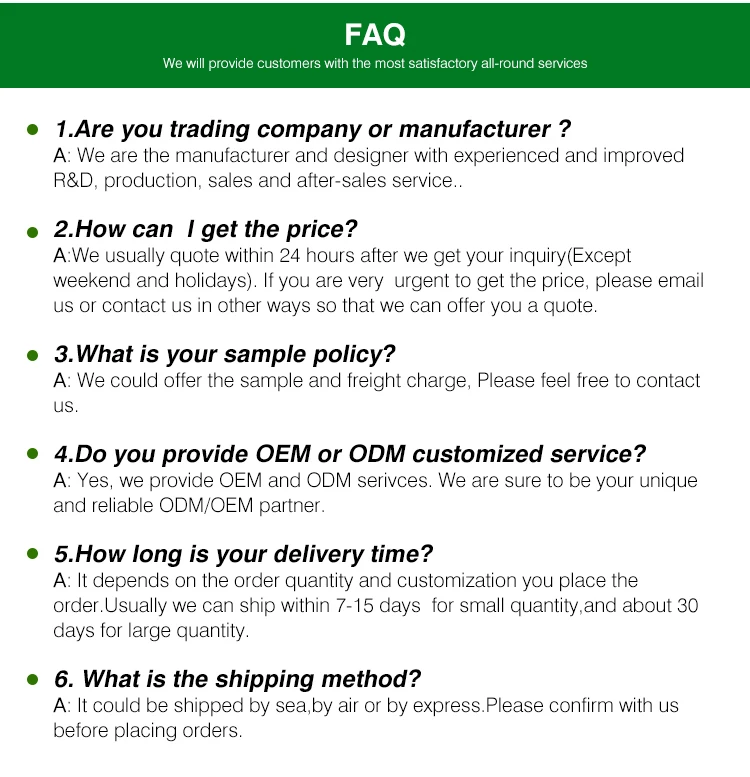 FAQ
We will provide customers with the most satisfactory all-round services

• 1.Are you trading company or manufacturer ?
A: We are the manufacturer and designer with experienced and improved R&D, production, sales and after-sales service..

• 2.How can I get the price?
A:We usually quote within 24 hours after we get your inquiry(Except weekend and holidays). If you are very urgent to get the price, please email us or contact us in other ways so that we can offer you a quote.

• 3.What is your sample policy?
A: We could offer the sample and freight charge, Please feel free to contact us.

• 4.Do you provide OEM or ODM customized service?
A: Yes, we provide OEM and ODM serivces. We are sure to be your unique and reliable ODM/OEM partner.

• 5.How long is your delivery time?
A: It depends on the order quantity and customization you place the order.Usually we can ship within 7-15 days for small quantity,and about 30 days for large quantity.

• 6. What is the shipping method?
A: It could be shipped by sea,by air or by express.Please confirm with us before placing orders.